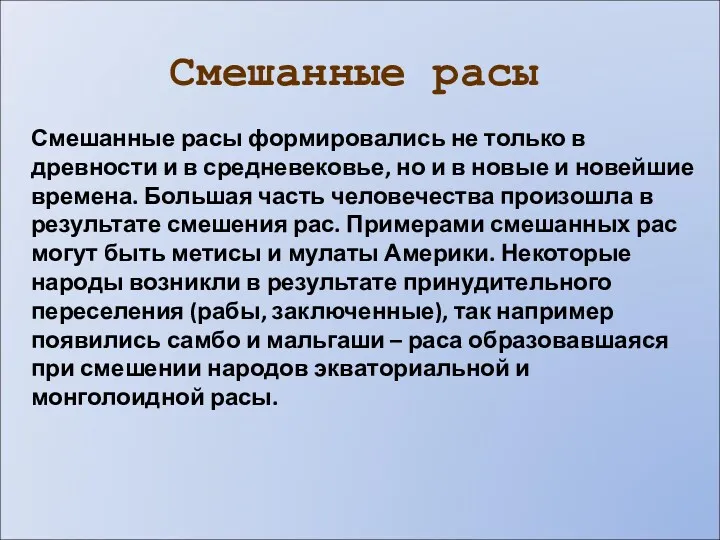 Смешанные расы

Смешанные расы формировались не только в древности и в средневековье, но и в новые и новейшие времена. Большая часть человечества произошла в результате смешения рас. Примерами смешанных рас могут быть метисы и мулаты Америки. Некоторые народы возникли в результате принудительного переселения (рабы, заключенные), так например появились самбо и мальгаши – раса образовавшаяся при смешении народов экваториальной и монголоидной расы.